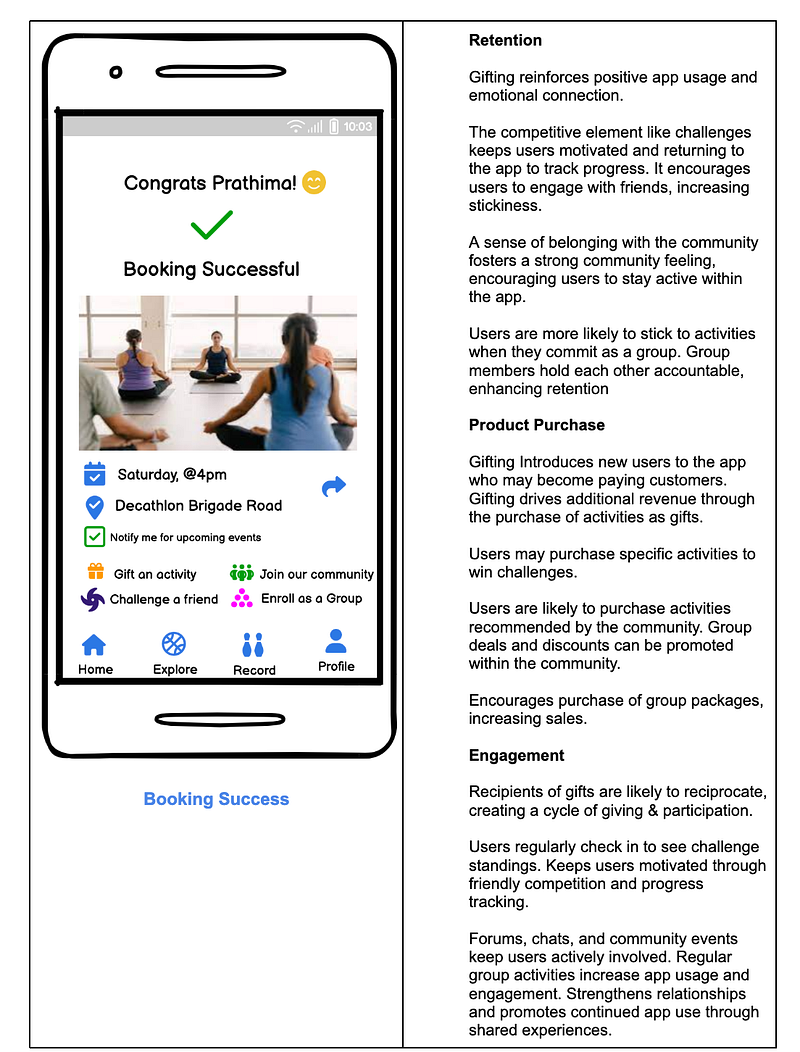 10:03

Congrats Prathima! 😊

Booking Successful

Saturday, @4pm

Decathlon Brigade Road

Notify me for upcoming events

Gift an activity

Join our community

Challenge a friend

Enroll as a Group

Home

Explore

Record

Profile

Booking Success

Retention

Gifting reinforces positive app usage and emotional connection.

The competitive element like challenges keeps users motivated and returning to the app to track progress. It encourages users to engage with friends, increasing stickiness.

A sense of belonging with the community fosters a strong community feeling, encouraging users to stay active within the app.

Users are more likely to stick to activities when they commit as a group. Group members hold each other accountable, enhancing retention

Product Purchase

Gifting Introduces new users to the app who may become paying customers. Gifting drives additional revenue through the purchase of activities as gifts.

Users may purchase specific activities to win challenges.

Users are likely to purchase activities recommended by the community. Group deals and discounts can be promoted within the community.

Encourages purchase of group packages, increasing sales.

Engagement

Recipients of gifts are likely to reciprocate, creating a cycle of giving & participation.

Users regularly check in to see challenge standings. Keeps users motivated through friendly competition and progress tracking.

Forums, chats, and community events keep users actively involved. Regular group activities increase app usage and engagement. Strengthens relationships and promotes continued app use through shared experiences.